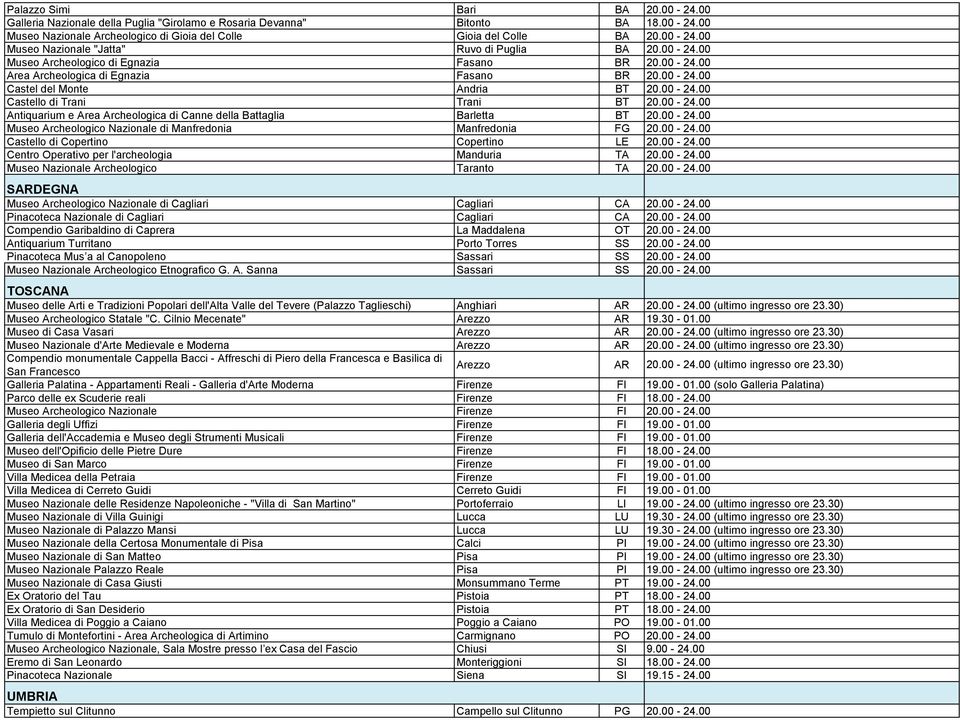 | | | | |
|---|---|---|---|
| Palazzo Simi | Bari | BA | 20.00 - 24.00 |
| Galleria Nazionale della Puglia "Girolamo e Rosaria Devanna" | Bitonto | BA | 18.00 - 24.00 |
| Museo Nazionale Archeologico di Gioia del Colle | Gioia del Colle | BA | 20.00 - 24.00 |
| Museo Nazionale "Jatta" | Ruvo di Puglia | BA | 20.00 - 24.00 |
| Museo Archeologico di Egnazia | Fasano | BR | 20.00 - 24.00 |
| Area Archeologica di Egnazia | Fasano | BR | 20.00 - 24.00 |
| Castel del Monte | Andria | BT | 20.00 - 24.00 |
| Castello di Trani | Trani | BT | 20.00 - 24.00 |
| Antiquarium e Area Archeologica di Canne della Battaglia | Barletta | BT | 20.00 - 24.00 |
| Museo Archeologico Nazionale di Manfredonia | Manfredonia | FG | 20.00 - 24.00 |
| Castello di Copertino | Copertino | LE | 20.00 - 24.00 |
| Centro Operativo per l'archeologia | Manduria | TA | 20.00 - 24.00 |
| Museo Nazionale Archeologico | Taranto | TA | 20.00 - 24.00 |
| **SARDEGNA** | | | |
| Museo Archeologico Nazionale di Cagliari | Cagliari | CA | 20.00 - 24.00 |
| Pinacoteca Nazionale di Cagliari | Cagliari | CA | 20.00 - 24.00 |
| Compendio Garibaldino di Caprera | La Maddalena | OT | 20.00 - 24.00 |
| Antiquarium Turritano | Porto Torres | SS | 20.00 - 24.00 |
| Pinacoteca Mus'a al Canopoleno | Sassari | SS | 20.00 - 24.00 |
| Museo Nazionale Archeologico Etnografico G. A. Sanna | Sassari | SS | 20.00 - 24.00 |
| **TOSCANA** | | | |
| Museo delle Arti e Tradizioni Popolari dell'Alta Valle del Tevere (Palazzo Taglieschi) | Anghiari | AR | 20.00 - 24.00 (ultimo ingresso ore 23.30) |
| Museo Archeologico Statale "C. Cilnio Mecenate" | Arezzo | AR | 19.30 - 01.00 |
| Museo di Casa Vasari | Arezzo | AR | 20.00 - 24.00 (ultimo ingresso ore 23.30) |
| Museo Nazionale d'Arte Medievale e Moderna | Arezzo | AR | 20.00 - 24.00 (ultimo ingresso ore 23.30) |
| Compendio monumentale Cappella Bacci - Affreschi di Piero della Francesca e Basilica di San Francesco | Arezzo | AR | 20.00 - 24.00 (ultimo ingresso ore 23.30) |
| Galleria Palatina - Appartamenti Reali - Galleria d'Arte Moderna | Firenze | FI | 19.00 - 01.00 (solo Galleria Palatina) |
| Parco delle ex Scuderie reali | Firenze | FI | 18.00 - 24.00 |
| Museo Archeologico Nazionale | Firenze | FI | 20.00 - 24.00 |
| Galleria degli Uffizi | Firenze | FI | 19.00 - 01.00 |
| Galleria dell'Accademia e Museo degli Strumenti Musicali | Firenze | FI | 19.00 - 01.00 |
| Museo dell'Opificio delle Pietre Dure | Firenze | FI | 18.00 - 24.00 |
| Museo di San Marco | Firenze | FI | 19.00 - 01.00 |
| Villa Medicea della Petraia | Firenze | FI | 19.00 - 01.00 |
| Villa Medicea di Cerreto Guidi | Cerreto Guidi | FI | 19.00 - 01.00 |
| Museo Nazionale delle Residenze Napoleoniche - "Villa di San Martino" | Portoferraio | LI | 19.00 - 24.00 (ultimo ingresso ore 23.30) |
| Museo Nazionale di Villa Guinigi | Lucca | LU | 19.30 - 24.00 (ultimo ingresso ore 23.30) |
| Museo Nazionale di Palazzo Mansi | Lucca | LU | 19.30 - 24.00 (ultimo ingresso ore 23.30) |
| Museo Nazionale della Certosa Monumentale di Pisa | Calci | PI | 19.00 - 24.00 (ultimo ingresso ore 23.30) |
| Museo Nazionale di San Matteo | Pisa | PI | 19.00 - 24.00 (ultimo ingresso ore 23.30) |
| Museo Nazionale Palazzo Reale | Pisa | PI | 19.00 - 24.00 (ultimo ingresso ore 23.30) |
| Museo Nazionale di Casa Giusti | Monsummano Terme | PT | 19.00 - 24.00 |
| Ex Oratorio del Tau | Pistoia | PT | 18.00 - 24.00 |
| Ex Oratorio di San Desiderio | Pistoia | PT | 18.00 - 24.00 |
| Villa Medicea di Poggio a Caiano | Poggio a Caiano | PO | 19.00 - 01.00 |
| Tumulo di Montefortini - Area Archeologica di Artimino | Carmignano | PO | 20.00 - 24.00 |
| Museo Archeologico Nazionale, Sala Mostre presso l'ex Casa del Fascio | Chiusi | SI | 9.00 - 24.00 |
| Eremo di San Leonardo | Monteriggioni | SI | 18.00 - 24.00 |
| Pinacoteca Nazionale | Siena | SI | 19.15 - 24.00 |
| **UMBRIA** | | | |
| Tempietto sul Clitunno | Campello sul Clitunno | PG | 20.00 - 24.00 |